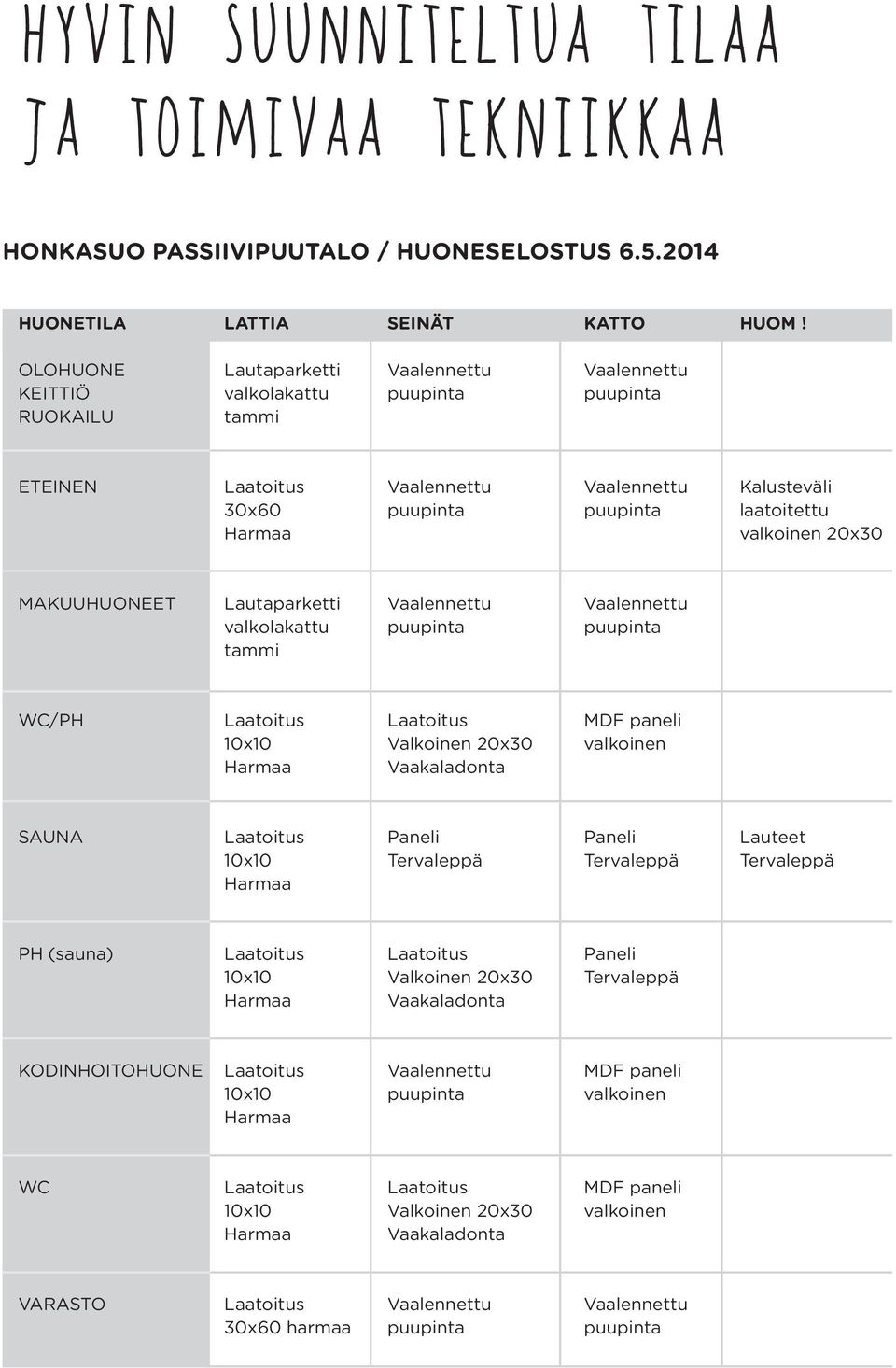 HYVIN SUUNNITELTUA TILAA JA TOIMIVAA TEKNIIKKAA

HONKASUO PASSIIVIPUUTALO / HUONESELOSTUS 6.5.2014

| HUONETILA | LATTIA | SEINÄT | KATTO | HUOM ! |
|---|---|---|---|---|
| OLOHUONE KEITTIÖ RUOKAILU | Lautaparketti valkolakattu tammi | Vaalennettu puupinta | Vaalennettu puupinta | |
| ETEINEN | Laatoitus 30x60 Harmaa | Vaalennettu puupinta | Vaalennettu puupinta | Kalusteväli laatoitettu valkoinen 20x30 |
| MAKUUHUONEET | Lautaparketti valkolakattu tammi | Vaalennettu puupinta | Vaalennettu puupinta | |
| WC/PH | Laatoitus 10x10 Harmaa | Laatoitus Valkoinen 20x30 Vaakaladonta | MDF paneli valkoinen | |
| SAUNA | Laatoitus 10x10 Harmaa | Paneli Tervaleppä | Paneli Tervaleppä | Lauteet Tervaleppä |
| PH (sauna) | Laatoitus 10x10 Harmaa | Laatoitus Valkoinen 20x30 Vaakaladonta | Paneli Tervaleppä | |
| KODINHOITOHUONE | Laatoitus 10x10 Harmaa | Vaalennettu puupinta | MDF paneli valkoinen | |
| WC | Laatoitus 10x10 Harmaa | Laatoitus Valkoinen 20x30 Vaakaladonta | MDF paneli valkoinen | |
| VARASTO | Laatoitus 30x60 harmaa | Vaalennettu puupinta | Vaalennettu puupinta | |